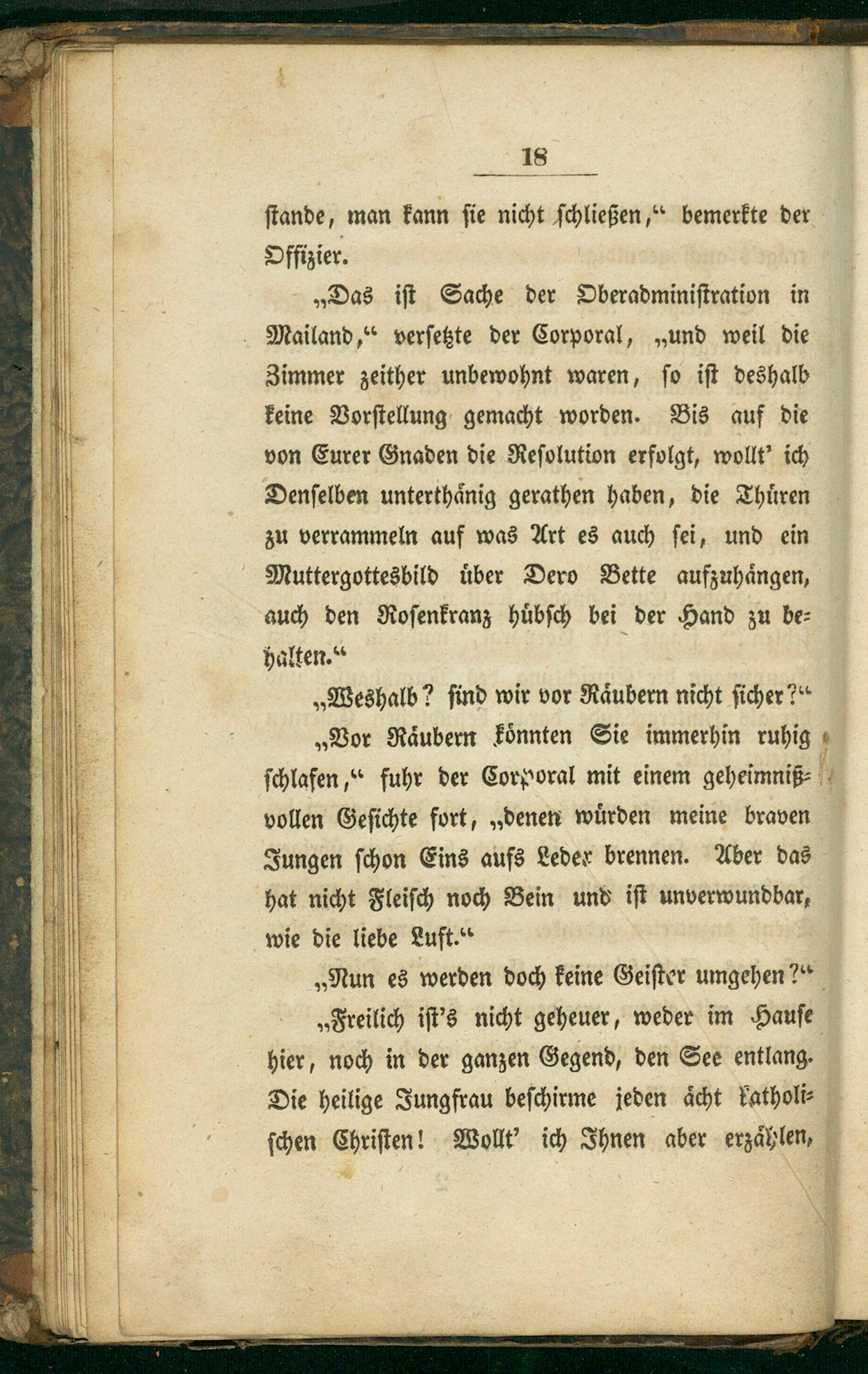 18

stande, man kann sie nicht schließen," bemerkte der Offizier.

„Das ist Sache der Oberadministration in Mailand," versetzte der Corporal, „und weil die Zimmer zeither unbewohnt waren, so ist deshalb keine Vorstellung gemacht worden. Bis auf die von Eurer Gnaden die Resolution erfolgt, wollt' ich Denselben unterthänig gerathen haben, die Thüren zu verrammeln auf was Art es auch sei, und ein Muttergottesbild über Dero Bette aufzuhängen, auch den Rosenkranz hübsch bei der Hand zu behalten."

„Weshalb? sind wir vor Räubern nicht sicher?"

„Vor Räubern könnten Sie immerhin ruhig schlafen," fuhr der Corporal mit einem geheimnißvollen Gesichte fort, „denen würden meine braven Jungen schon Eins aufs Leder brennen. Aber das hat nicht Fleisch noch Bein und ist unverwundbar, wie die liebe Luft."

„Nun es werden doch keine Geister umgehen?"

„Freilich ist's nicht geheuer, weder im Hause hier, noch in der ganzen Gegend, den See entlang. Die heilige Jungfrau beschirme jeden ächt katholischen Christen! Wollt' ich Ihnen aber erzählen,